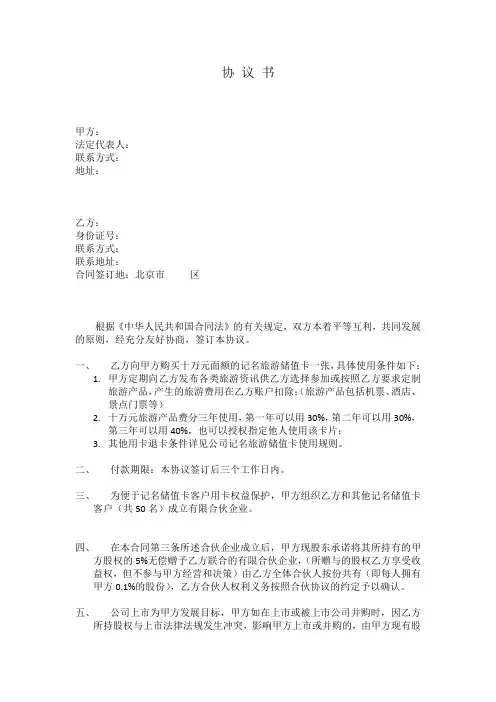 协 议 书

甲方：
法定代表人：
联系方式：
地址：

乙方：
身份证号：
联系方式：
联系地址：
合同签订地：北京市　　区

根据《中华人民共和国合同法》的有关规定，双方本着平等互利，共同发展的原则，经充分友好协商，签订本协议。

一、　乙方向甲方购买十万元面额的记名旅游储值卡一张，具体使用条件如下：
1. 甲方定期向乙方发布各类旅游资讯供乙方选择参加或按照乙方要求定制旅游产品，产生的旅游费用在乙方账户扣除；（旅游产品包括机票、酒店、景点门票等）
2. 十万元旅游产品费分三年使用，第一年可以用 30%，第二年可以用 30%，第三年可以用 40%，也可以授权指定他人使用该卡片；
3. 其他用卡退卡条件详见公司记名旅游储值卡使用规则。

二、　付款期限：本协议签订后三个工作日内。

三、　为便于记名储值卡客户用卡权益保护，甲方组织乙方和其他记名储值卡客户（共 50 名）成立有限合伙企业。

四、　在本合同第三条所述合伙企业成立后，甲方现股东承诺将其所持有的甲方股权的 5%无偿赠予乙方联合的有限合伙企业，（所赠与的股权乙方享受收益权，但不参与甲方经营和决策）由乙方全体合伙人按份共有（即每人拥有甲方 0.1%的股份），乙方合伙人权利义务按照合伙协议的约定予以确认。

五、　公司上市为甲方发展目标，甲方如在上市或被上市公司并购时，因乙方所持股权与上市法律法规发生冲突，影响甲方上市或并购的，由甲方现有股